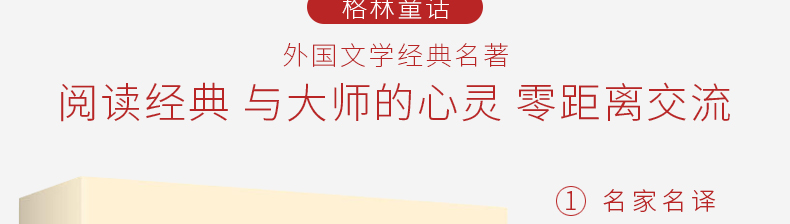 格林童话

外国文学经典名著

阅读经典 与大师的心灵 零距离交流

① 名家名译